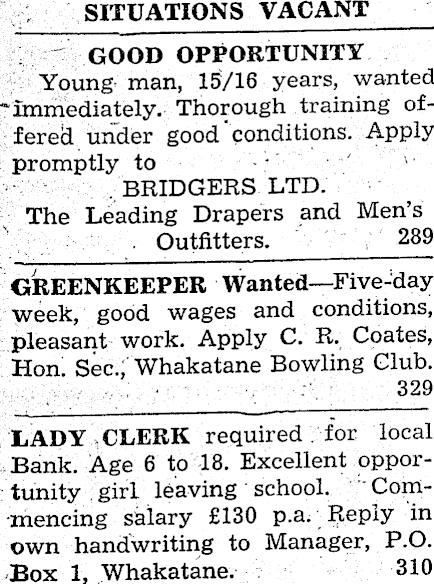 SITUATIONS VACANT

GOOD OPPORTUNITY

Young man, 15/16 years, wanted immediately. Thorough training offered under good conditions. Apply promptly to

BRIDGERS LTD.
The Leading Drapers and Men's Outfitters. 289

GREENKEEPER Wanted—Five-day week, good wages and conditions, pleasant work. Apply C. R. Coates, Hon. Sec., Whakatane Bowling Club. 329

LADY CLERK required for local Bank. Age 6 to 18. Excellent opportunity girl leaving school. Commencing salary £130 p.a. Reply in own handwriting to Manager, P.O. Box 1, Whakatane. 310